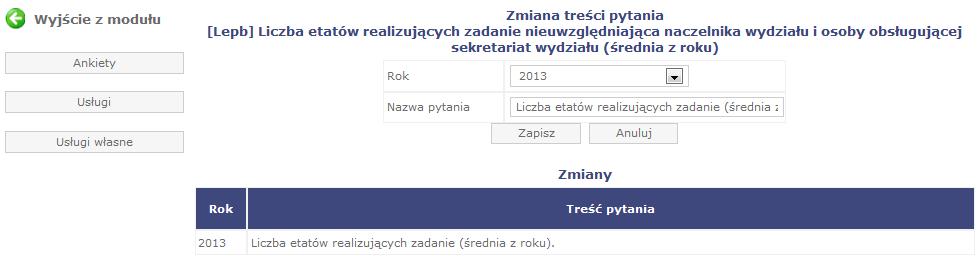 Wyjście z modułu

Ankiety

Usługi

Usługi własne

Zmiana treści pytania
[Lepb] Liczba etatów realizujących zadanie nieuwzględniająca naczelnika wydziału i osoby obsługującej sekretariat wydziału (średnia z roku)

| Rok | 2013 |
|---|---|
| Nazwa pytania | Liczba etatów realizujących zadanie (średnia z |

Zapisz Anuluj

Zmiany

| Rok | Treść pytania |
|---|---|
| 2013 | Liczba etatów realizujących zadanie (średnia z roku). |